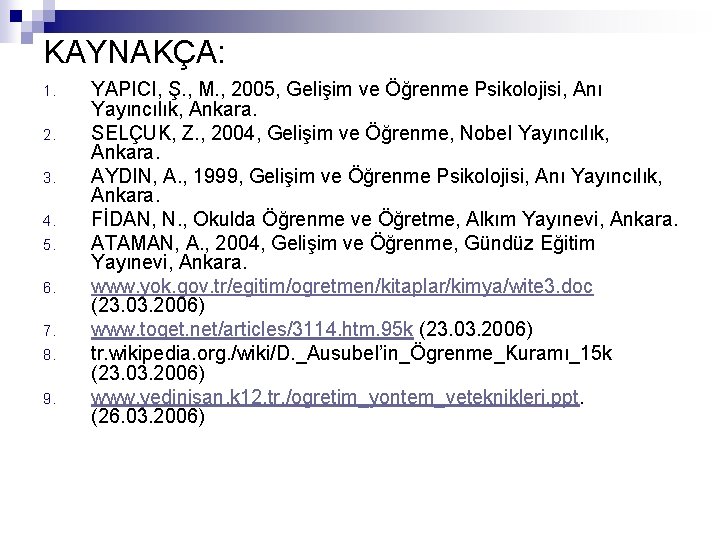 KAYNAKÇA:

1. YAPICI, Ş., M., 2005, Gelişim ve Öğrenme Psikolojisi, Anı Yayıncılık, Ankara.
2. SELÇUK, Z., 2004, Gelişim ve Öğrenme, Nobel Yayıncılık, Ankara.
3. AYDIN, A., 1999, Gelişim ve Öğrenme Psikolojisi, Anı Yayıncılık, Ankara.
4. FİDAN, N., Okulda Öğrenme ve Öğretme, Alkım Yayınevi, Ankara.
5. ATAMAN, A., 2004, Gelişim ve Öğrenme, Gündüz Eğitim Yayınevi, Ankara.
6. www.yok.gov.tr/egitim/ogretmen/kitaplar/kimya/wite3.doc (23.03.2006)
7. www.toget.net/articles/3114.htm.95k (23.03.2006)
8. tr.wikipedia.org./wiki/D._Ausubel'in_Ögrenme_Kuramı_15k (23.03.2006)
9. www.yedinisan.k12.tr./ogretim_yontem_veteknikleri.ppt. (26.03.2006)